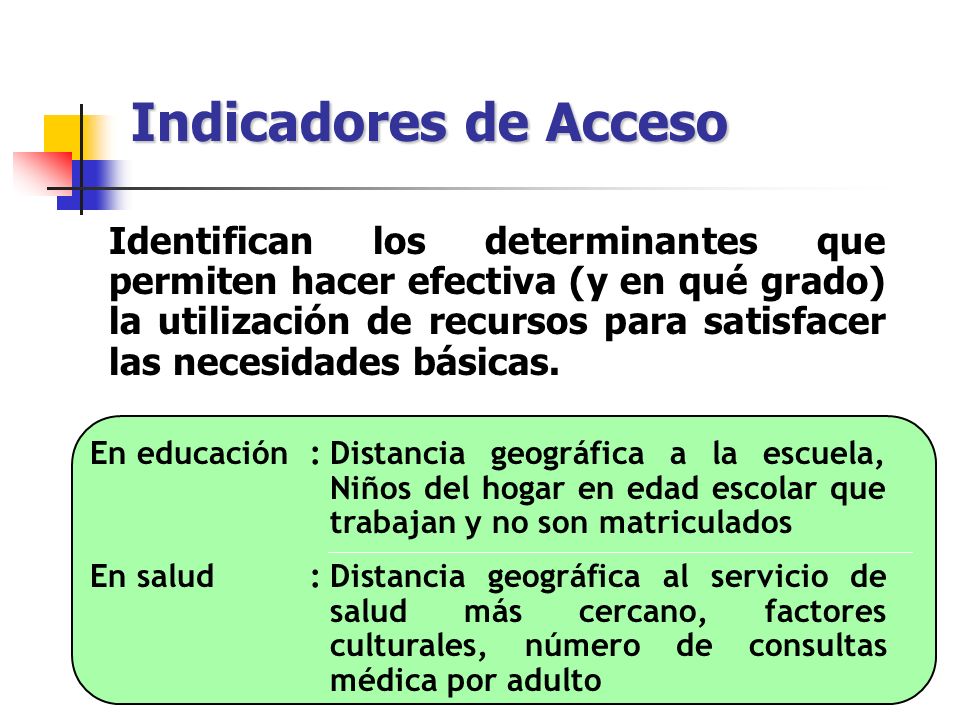 Indicadores de Acceso

Identifican los determinantes que permiten hacer efectiva (y en qué grado) la utilización de recursos para satisfacer las necesidades básicas.

En educación : Distancia geográfica a la escuela, Niños del hogar en edad escolar que trabajan y no son matriculados

En salud : Distancia geográfica al servicio de salud más cercano, factores culturales, número de consultas médica por adulto